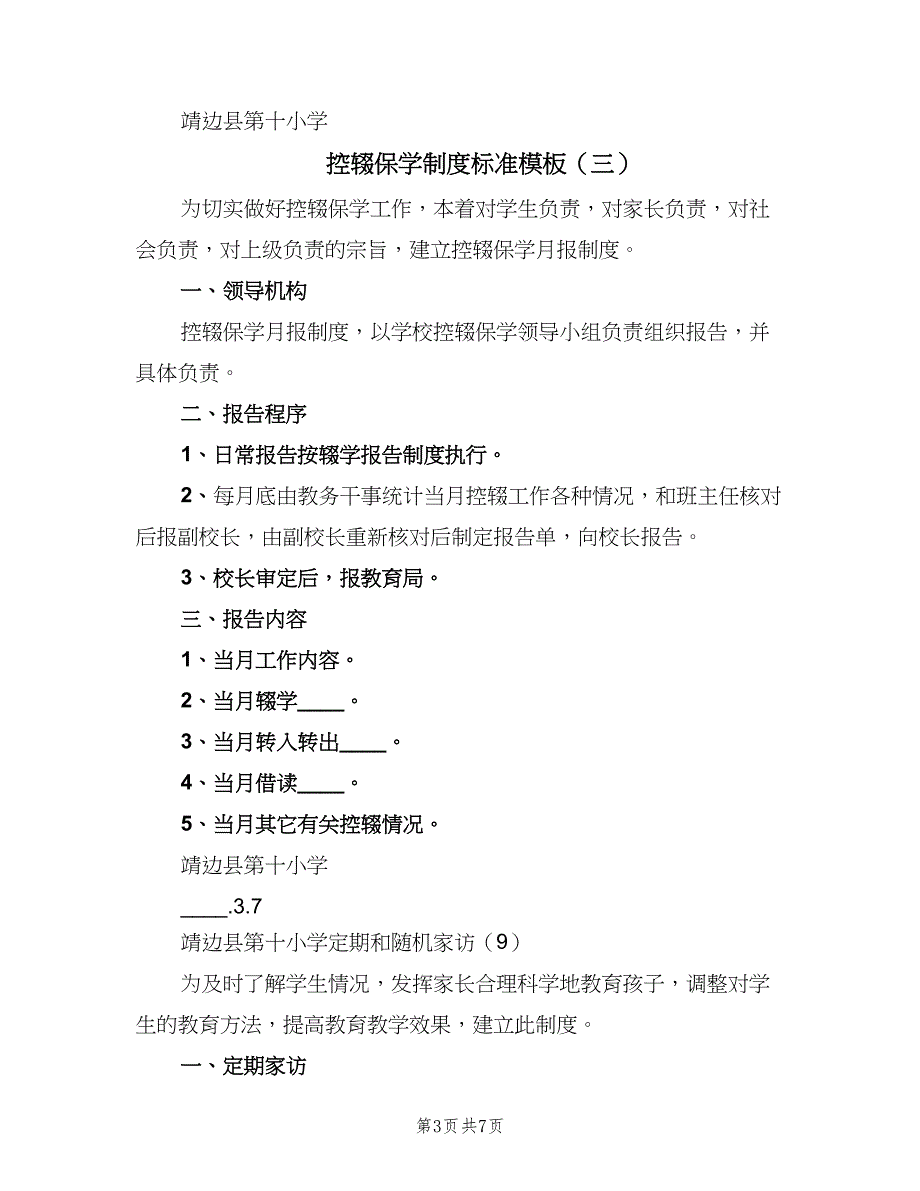 靖边县第十小学

控辍保学制度标准模板（三）

为切实做好控辍保学工作，本着对学生负责，对家长负责，对社会负责，对上级负责的宗旨，建立控辍保学月报制度。

一、领导机构

控辍保学月报制度，以学校控辍保学领导小组负责组织报告，并具体负责。

二、报告程序

1、日常报告按辍学报告制度执行。

2、每月底由教务干事统计当月控辍工作各种情况，和班主任核对后报副校长，由副校长重新核对后制定报告单，向校长报告。

3、校长审定后，报教育局。

三、报告内容

1、当月工作内容。

2、当月辍学____。

3、当月转入转出____。

4、当月借读____。

5、当月其它有关控辍情况。

靖边县第十小学

____.3.7

靖边县第十小学定期和随机家访（9）

为及时了解学生情况，发挥家长合理科学地教育孩子，调整对学生的教育方法，提高教育教学效果，建立此制度。

一、定期家访

第3页 共7页